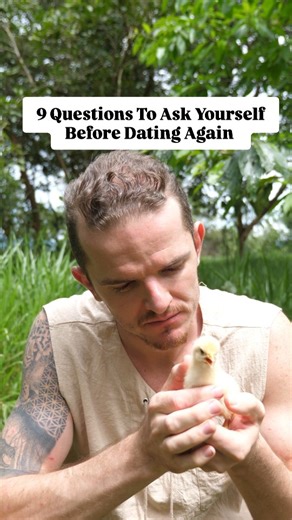 9 Questions To Ask Yourself Before Dating Again